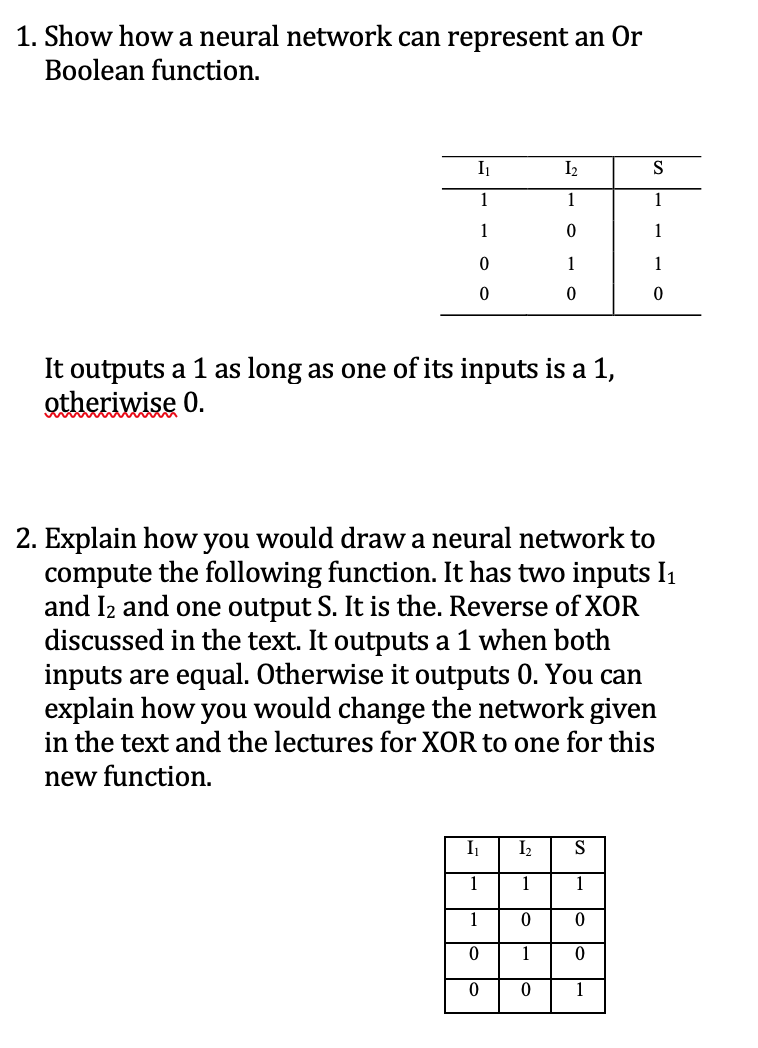 1. Show how a neural network can represent an Or Boolean function.

| $I_1$ | $I_2$ | S |
|---|---|---|
| 1 | 1 | 1 |
| 1 | 0 | 1 |
| 0 | 1 | 1 |
| 0 | 0 | 0 |

It outputs a 1 as long as one of its inputs is a 1, otheriwise 0.

2. Explain how you would draw a neural network to compute the following function. It has two inputs $I_1$ and $I_2$ and one output S. It is the. Reverse of XOR discussed in the text. It outputs a 1 when both inputs are equal. Otherwise it outputs 0. You can explain how you would change the network given in the text and the lectures for XOR to one for this new function.

| $I_1$ | $I_2$ | S |
|---|---|---|
| 1 | 1 | 1 |
| 1 | 0 | 0 |
| 0 | 1 | 0 |
| 0 | 0 | 1 |